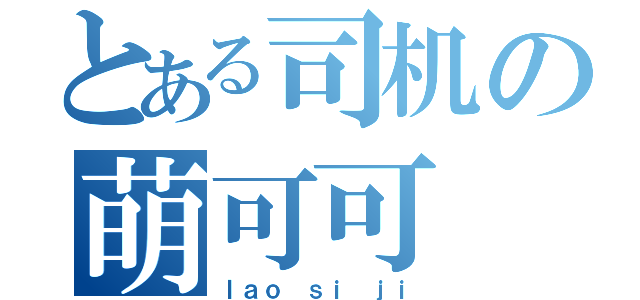 とある司机の
萌可可
lao si ji